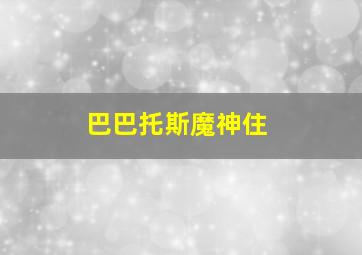 巴巴托斯魔神住